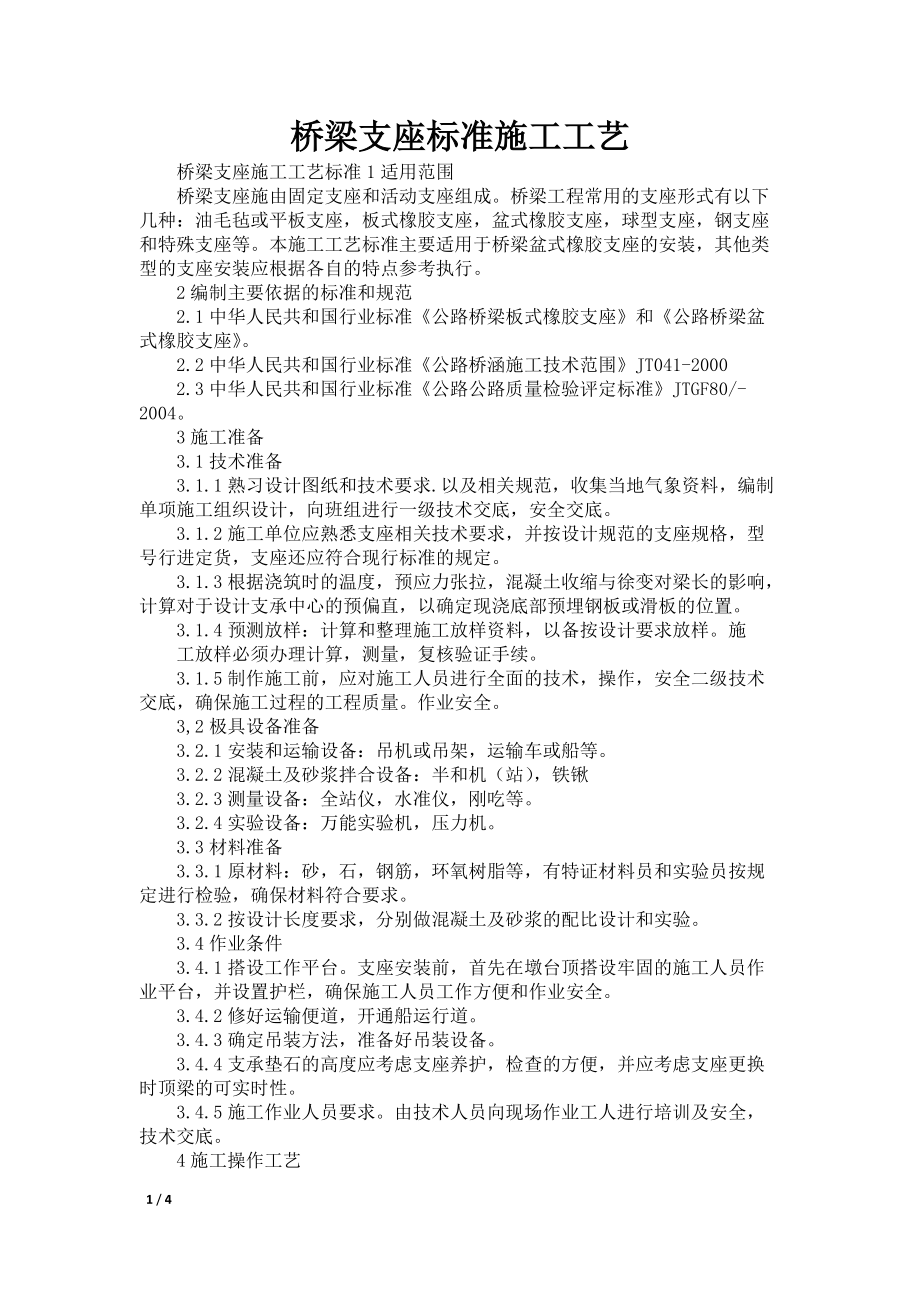 桥梁支座标准施工工艺

桥梁支座施工工艺标准 1 适用范围

桥梁支座施由固定支座和活动支座组成。桥梁工程常用的支座形式有以下几种：油毛毡或平板支座，板式橡胶支座，盆式橡胶支座，球型支座，钢支座和特殊支座等。本施工工艺标准主要适用于桥梁盆式橡胶支座的安装，其他类型的支座安装应根据各自的特点参考执行。

2 编制主要依据的标准和规范

2.1 中华人民共和国行业标准《公路桥梁板式橡胶支座》和《公路桥梁盆式橡胶支座》。

2.2 中华人民共和国行业标准《公路桥涵施工技术范围》JT041-2000

2.3 中华人民共和国行业标准《公路公路质量检验评定标准》JTGF80/-2004。

3 施工准备

3.1 技术准备

3.1.1 熟习设计图纸和技术要求.以及相关规范，收集当地气象资料，编制单项施工组织设计，向班组进行一级技术交底，安全交底。

3.1.2 施工单位应熟悉支座相关技术要求，并按设计规范的支座规格，型号行进定货，支座还应符合现行标准的规定。

3.1.3 根据浇筑时的温度，预应力张拉，混凝土收缩与徐变对梁长的影响，计算对于设计支承中心的预偏直，以确定现浇底部预埋钢板或滑板的位置。

3.1.4 预测放样：计算和整理施工放样资料，以备按设计要求放样。施工放样必须办理计算，测量，复核验证手续。

3.1.5 制作施工前，应对施工人员进行全面的技术，操作，安全二级技术交底，确保施工过程的工程质量。作业安全。

3,2 极具设备准备

3.2.1 安装和运输设备：吊机或吊架，运输车或船等。

3.2.2 混凝土及砂浆拌合设备：半和机（站），铁锹

3.2.3 测量设备：全站仪，水准仪，刚吃等。

3.2.4 实验设备：万能实验机，压力机。

3.3 材料准备

3.3.1 原材料：砂，石，钢筋，环氧树脂等，有特证材料员和实验员按规定进行检验，确保材料符合要求。

3.3.2 按设计长度要求，分别做混凝土及砂浆的配比设计和实验。

3.4 作业条件

3.4.1 搭设工作平台。支座安装前，首先在墩台顶搭设牢固的施工人员作业平台，并设置护栏，确保施工人员工作方便和作业安全。

3.4.2 修好运输便道，开通船运行道。

3.4.3 确定吊装方法，准备好吊装设备。

3.4.4 支承垫石的高度应考虑支座养护，检查的方便，并应考虑支座更换时顶梁的可实时性。

3.4.5 施工作业人员要求。由技术人员向现场作业工人进行培训及安全，技术交底。

4 施工操作工艺

1 / 4